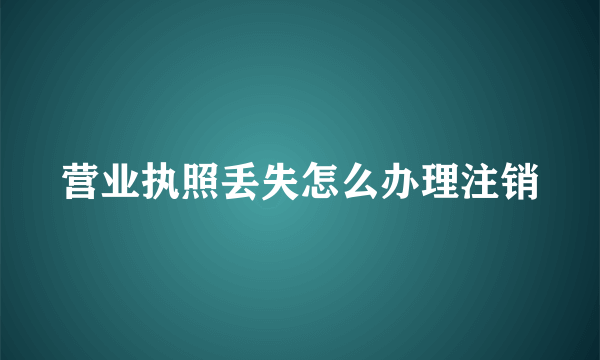 营业执照丢失怎么办理注销